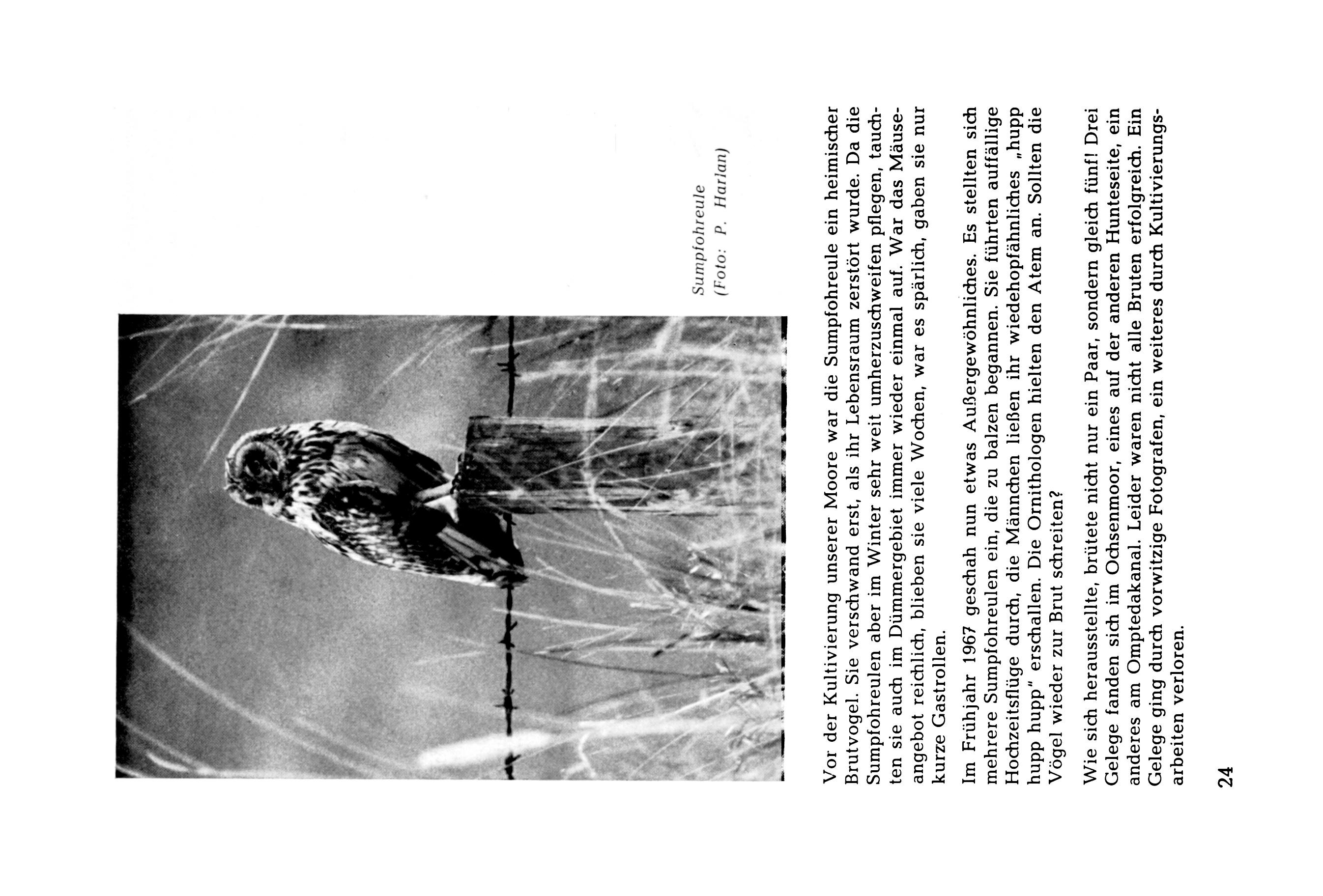 Sumpfohreule
(Foto: P. Harlan)

Vor der Kultivierung unserer Moore war die Sumpfohreule ein heimischer Brutvogel. Sie verschwand erst, als ihr Lebensraum zerstört wurde. Da die Sumpfohreulen aber im Winter sehr weit umherzuschweifen pflegen, tauchten sie auch im Dümmergebiet immer wieder einmal auf. War das Mäuseangebot reichlich, blieben sie viele Wochen, war es spärlich, gaben sie nur kurze Gastrollen.

Im Frühjahr 1967 geschah nun etwas Außergewöhnliches. Es stellten sich mehrere Sumpfohreulen ein, die zu balzen begannen. Sie führten auffällige Hochzeitsflüge durch, die Männchen ließen ihr wiedehopfähnliches „hupp hupp hupp" erschallen. Die Ornithologen hielten den Atem an. Sollten die Vögel wieder zur Brut schreiten?

Wie sich herausstellte, brütete nicht nur ein Paar, sondern gleich fünf! Drei Gelege fanden sich im Ochsenmoor, eines auf der anderen Hunteseite, ein anderes am Omptedakanal. Leider waren nicht alle Bruten erfolgreich. Ein Gelege ging durch vorwitzige Fotografen, ein weiteres durch Kultivierungsarbeiten verloren.

24